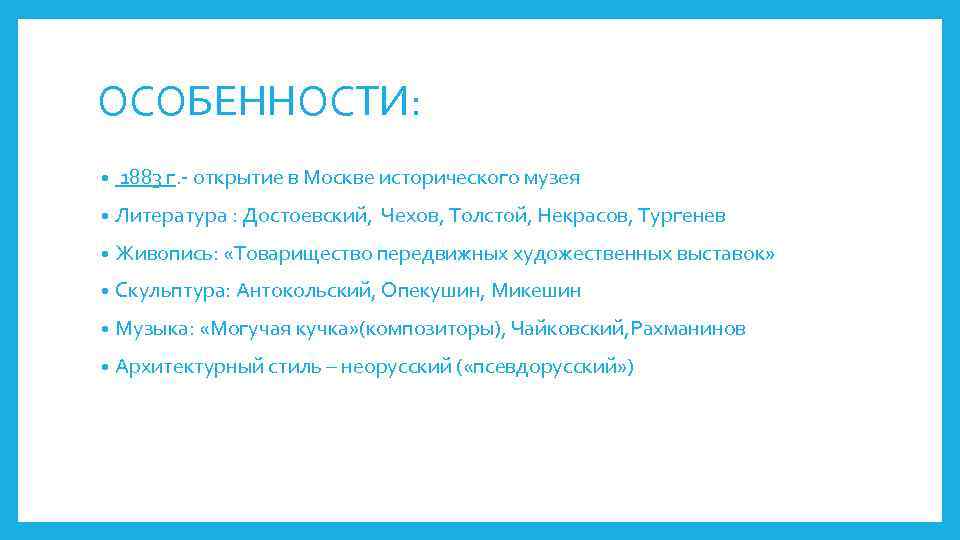 ОСОБЕННОСТИ:

• 1883 г.- открытие в Москве исторического музея
• Литература : Достоевский, Чехов, Толстой, Некрасов, Тургенев
• Живопись: «Товарищество передвижных художественных выставок»
• Скульптура: Антокольский, Опекушин, Микешин
• Музыка: «Могучая кучка»(композиторы), Чайковский,Рахманинов
• Архитектурный стиль – неорусский («псевдорусский»)